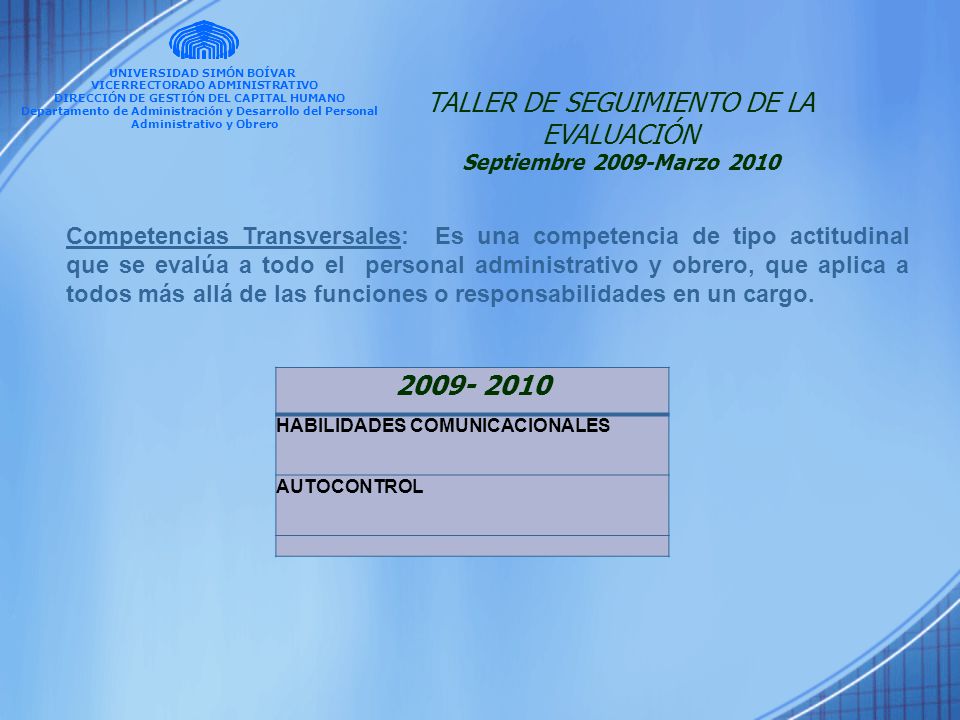 UNIVERSIDAD SIMÓN BOÍVAR
VICERRECTORADO ADMINISTRATIVO
DIRECCIÓN DE GESTIÓN DEL CAPITAL HUMANO
Departamento de Administración y Desarrollo del Personal Administrativo y Obrero

TALLER DE SEGUIMIENTO DE LA EVALUACIÓN
Septiembre 2009-Marzo 2010

Competencias Transversales: Es una competencia de tipo actitudinal que se evalúa a todo el personal administrativo y obrero, que aplica a todos más allá de las funciones o responsabilidades en un cargo.

| 2009- 2010 |
|---|
| HABILIDADES COMUNICACIONALES |
| AUTOCONTROL |
| |